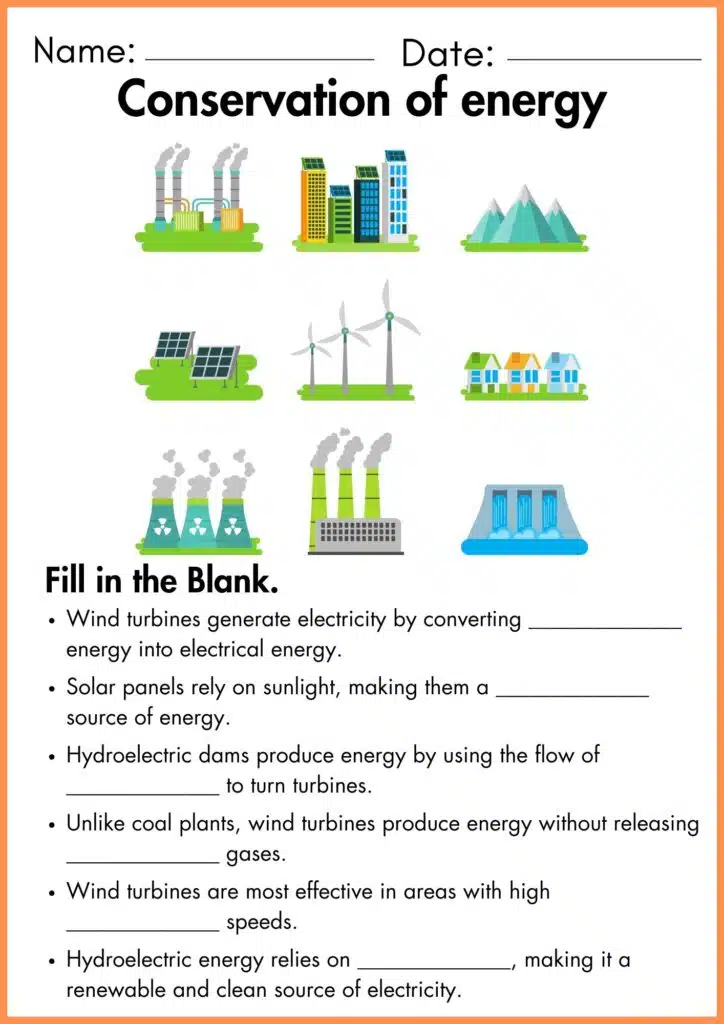 Name: ______________ Date: ______________

Conservation of energy

Fill in the Blank.

• Wind turbines generate electricity by converting ______________ energy into electrical energy.

• Solar panels rely on sunlight, making them a ______________ source of energy.

• Hydroelectric dams produce energy by using the flow of ______________ to turn turbines.

• Unlike coal plants, wind turbines produce energy without releasing ______________ gases.

• Wind turbines are most effective in areas with high ______________ speeds.

• Hydroelectric energy relies on ______________, making it a renewable and clean source of electricity.